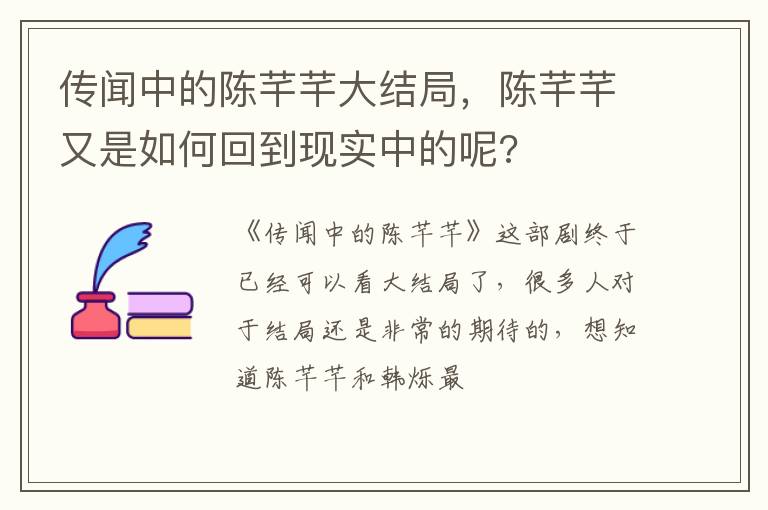 传闻中的陈芊芊大结局，陈芊芊又是如何回到现实中的呢?

《传闻中的陈芊芊》这部剧终于已经可以看大结局了，很多人对于结局还是非常的期待的，想知道陈芊芊和韩烁最